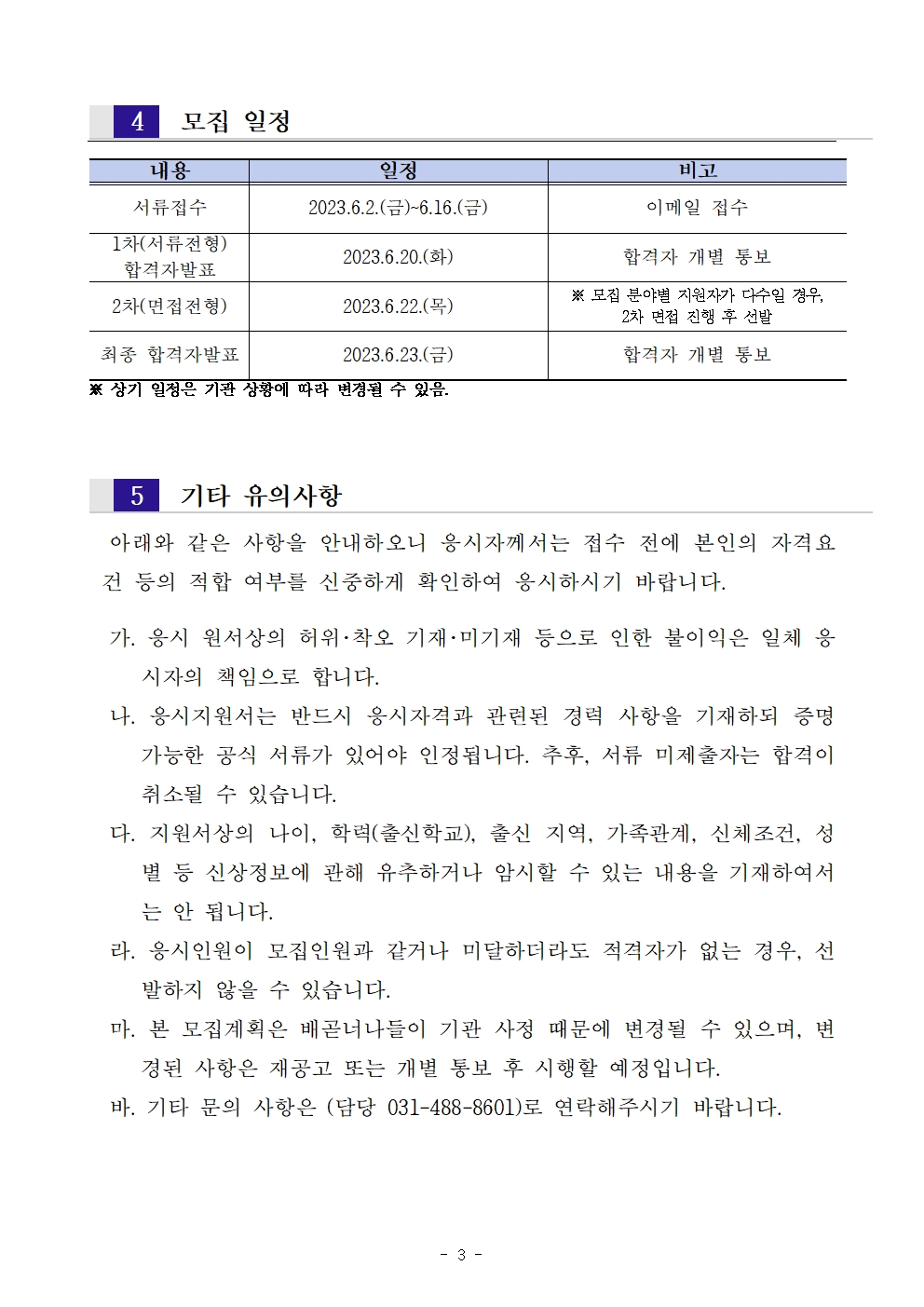 4 모집 일정

| 내용 | 일정 | 비고 |
|---|---|---|
| 서류접수 | 2023.6.2.(금)~6.16.(금) | 이메일 접수 |
| 1차(서류전형) 합격자발표 | 2023.6.20.(화) | 합격자 개별 통보 |
| 2차(면접전형) | 2023.6.22.(목) | ※ 모집 분야별 지원자가 다수일 경우, 2차 면접 진행 후 선발 |
| 최종 합격자발표 | 2023.6.23.(금) | 합격자 개별 통보 |

※ 상기 일정은 기관 상황에 따라 변경될 수 있음.

5 기타 유의사항

아래와 같은 사항을 안내하오니 응시자께서는 접수 전에 본인의 자격요건 등의 적합 여부를 신중하게 확인하여 응시하시기 바랍니다.

가. 응시 원서상의 허위·착오 기재·미기재 등으로 인한 불이익은 일체 응시자의 책임으로 합니다.

나. 응시지원서는 반드시 응시자격과 관련된 경력 사항을 기재하되 증명 가능한 공식 서류가 있어야 인정됩니다. 추후, 서류 미제출자는 합격이 취소될 수 있습니다.

다. 지원서상의 나이, 학력(출신학교), 출신 지역, 가족관계, 신체조건, 성별 등 신상정보에 관해 유추하거나 암시할 수 있는 내용을 기재하여서는 안 됩니다.

라. 응시인원이 모집인원과 같거나 미달하더라도 적격자가 없는 경우, 선발하지 않을 수 있습니다.

마. 본 모집계획은 배곧너나들이 기관 사정 때문에 변경될 수 있으며, 변경된 사항은 재공고 또는 개별 통보 후 시행할 예정입니다.

바. 기타 문의 사항은 (담당 031-488-8601)로 연락해주시기 바랍니다.

- 3 -